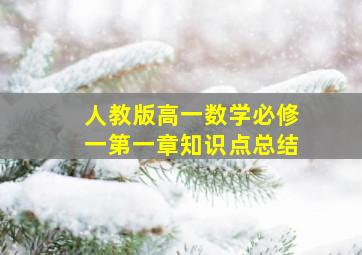 人教版高一数学必修一第一章知识点总结